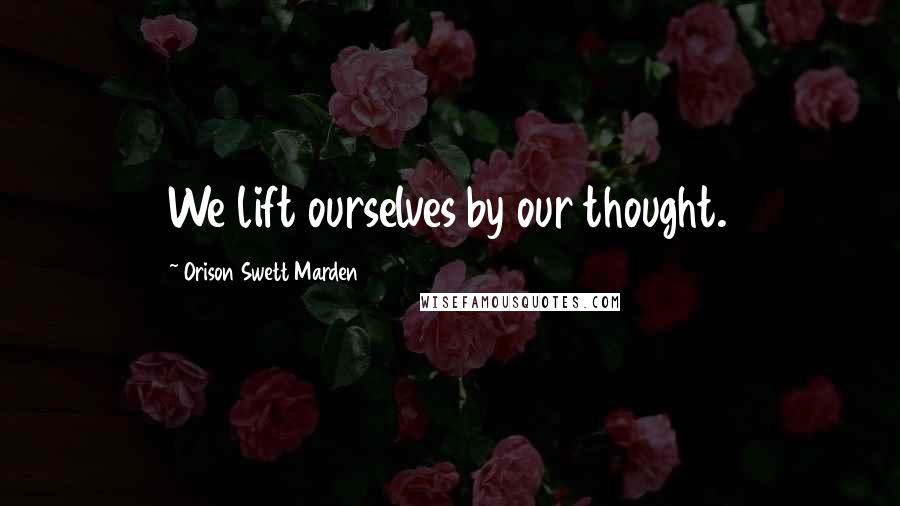 We lift ourselves by our thought.

~ Orison Swett Marden

WISEFAMOUSQUOTES.COM